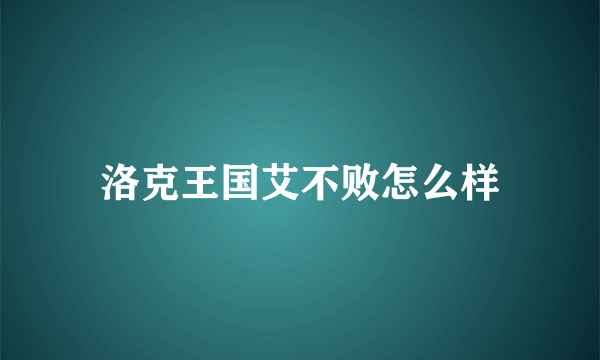 洛克王国艾不败怎么样